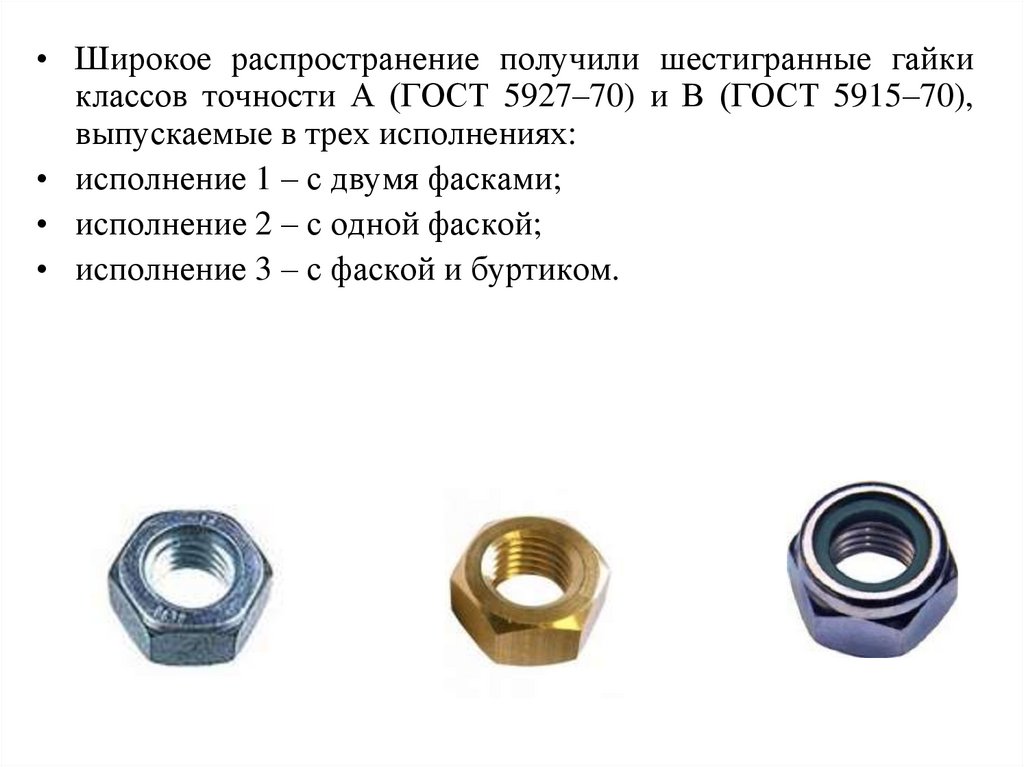 • Широкое распространение получили шестигранные гайки классов точности А (ГОСТ 5927–70) и В (ГОСТ 5915–70), выпускаемые в трех исполнениях:
• исполнение 1 – с двумя фасками;
• исполнение 2 – с одной фаской;
• исполнение 3 – с фаской и буртиком.